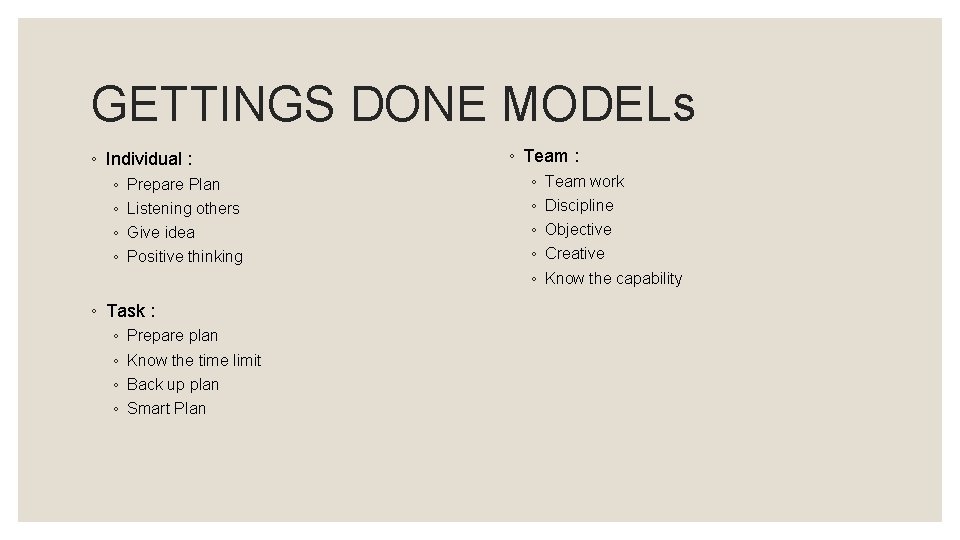 GETTINGS DONE MODELs

• Individual :
• Prepare Plan
• Listening others
• Give idea
• Positive thinking

• Task :
• Prepare plan
• Know the time limit
• Back up plan
• Smart Plan

• Team :
• Team work
• Discipline
• Objective
• Creative
• Know the capability